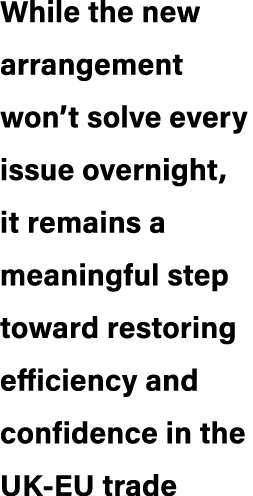 While the new arrangement won’t solve every issue overnight, it remains a meaningful step toward restoring efficiency and confidence in the UK-EU trade